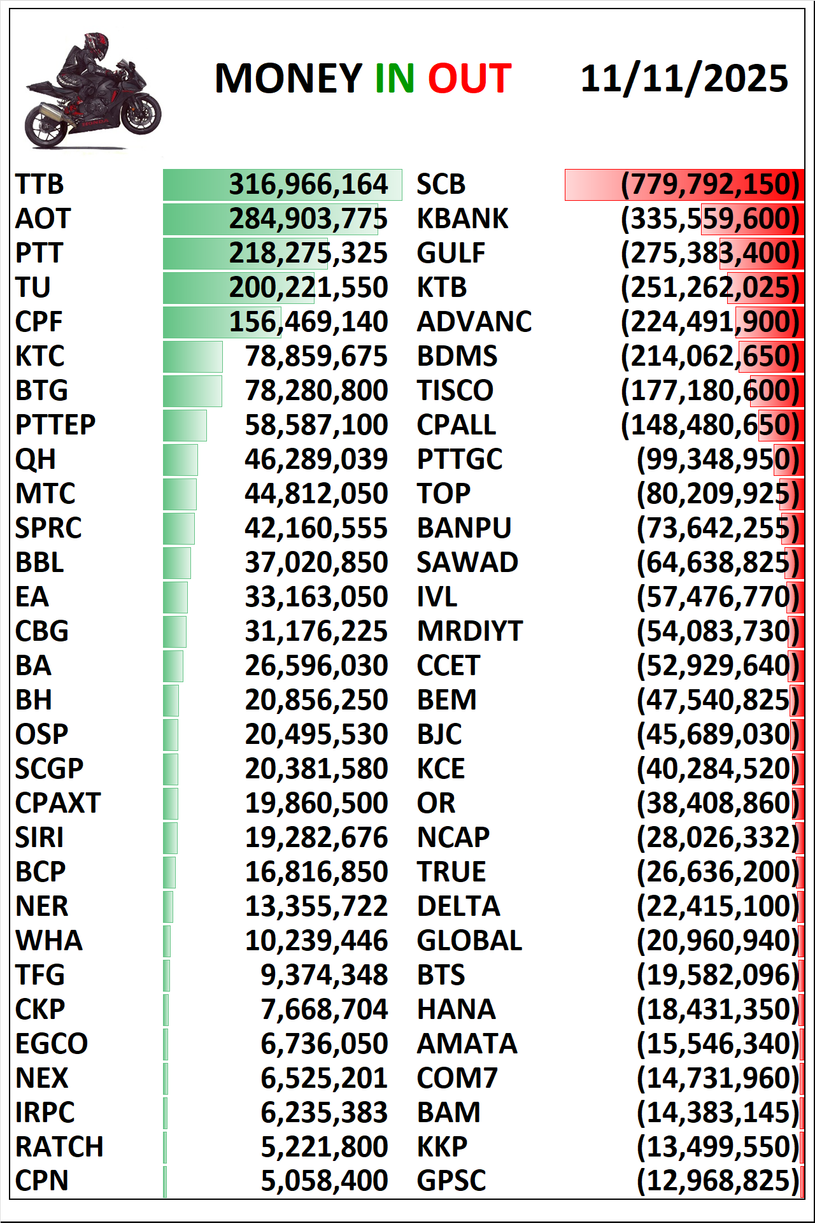 MONEY IN OUT 11/11/2025

| | | | |
|---|---|---|---|
| TTB | 316,966,164 | SCB | (779,792,150) |
| AOT | 284,903,775 | KBANK | (335,559,600) |
| PTT | 218,275,325 | GULF | (275,383,400) |
| TU | 200,221,550 | KTB | (251,262,025) |
| CPF | 156,469,140 | ADVANC | (224,491,900) |
| KTC | 78,859,675 | BDMS | (214,062,650) |
| BTG | 78,280,800 | TISCO | (177,180,600) |
| PTTEP | 58,587,100 | CPALL | (148,480,650) |
| QH | 46,289,039 | PTTGC | (99,348,950) |
| MTC | 44,812,050 | TOP | (80,209,925) |
| SPRC | 42,160,555 | BANPU | (73,642,255) |
| BBL | 37,020,850 | SAWAD | (64,638,825) |
| EA | 33,163,050 | IVL | (57,476,770) |
| CBG | 31,176,225 | MRDIYT | (54,083,730) |
| BA | 26,596,030 | CCET | (52,929,640) |
| BH | 20,856,250 | BEM | (47,540,825) |
| OSP | 20,495,530 | BJC | (45,689,030) |
| SCGP | 20,381,580 | KCE | (40,284,520) |
| CPAXT | 19,860,500 | OR | (38,408,860) |
| SIRI | 19,282,676 | NCAP | (28,026,332) |
| BCP | 16,816,850 | TRUE | (26,636,200) |
| NER | 13,355,722 | DELTA | (22,415,100) |
| WHA | 10,239,446 | GLOBAL | (20,960,940) |
| TFG | 9,374,348 | BTS | (19,582,096) |
| CKP | 7,668,704 | HANA | (18,431,350) |
| EGCO | 6,736,050 | AMATA | (15,546,340) |
| NEX | 6,525,201 | COM7 | (14,731,960) |
| IRPC | 6,235,383 | BAM | (14,383,145) |
| RATCH | 5,221,800 | KKP | (13,499,550) |
| CPN | 5,058,400 | GPSC | (12,968,825) |